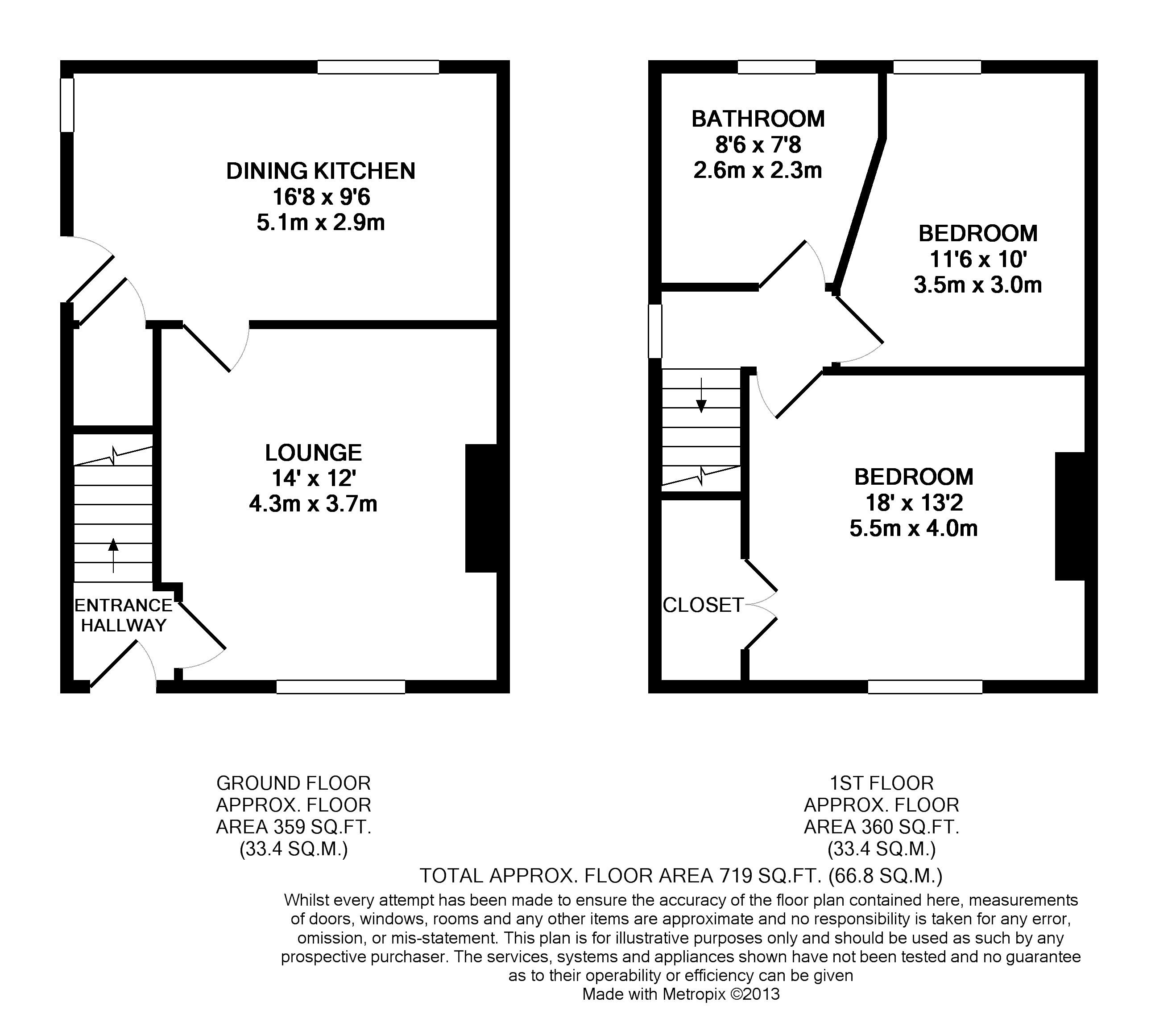 DINING KITCHEN
16'8 x 9'6
5.1m x 2.9m

LOUNGE
14' x 12'
4.3m x 3.7m

ENTRANCE HALLWAY

BATHROOM
8'6 x 7'8
2.6m x 2.3m

BEDROOM
11'6 x 10'
3.5m x 3.0m

BEDROOM
18' x 13'2
5.5m x 4.0m

CLOSET

GROUND FLOOR
APPROX. FLOOR
AREA 359 SQ.FT.
(33.4 SQ.M.)

1ST FLOOR
APPROX. FLOOR
AREA 360 SQ.FT.
(33.4 SQ.M.)

TOTAL APPROX. FLOOR AREA 719 SQ.FT. (66.8 SQ.M.)

Whilst every attempt has been made to ensure the accuracy of the floor plan contained here, measurements of doors, windows, rooms and any other items are approximate and no responsibility is taken for any error, omission, or mis-statement. This plan is for illustrative purposes only and should be used as such by any prospective purchaser. The services, systems and appliances shown have not been tested and no guarantee as to their operability or efficiency can be given
Made with Metropix ©2013